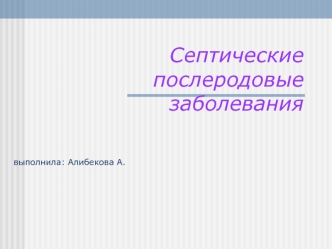 Септические послеродовые заболевания

выполнила: Алибекова А.